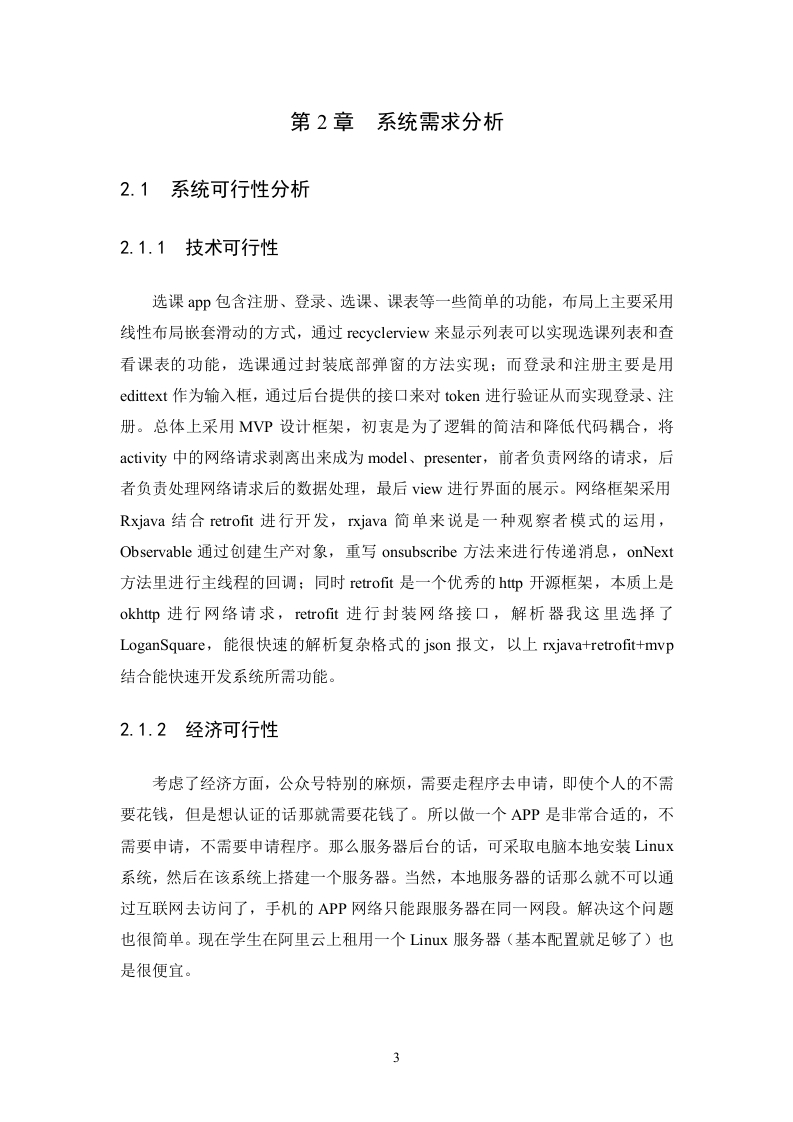 第 2 章　系统需求分析

2.1　系统可行性分析

2.1.1　技术可行性

选课 app 包含注册、登录、选课、课表等一些简单的功能，布局上主要采用线性布局嵌套滑动的方式，通过 recyclerview 来显示列表可以实现选课列表和查看课表的功能，选课通过封装底部弹窗的方法实现；而登录和注册主要是用 edittext 作为输入框，通过后台提供的接口来对 token 进行验证从而实现登录、注册。总体上采用 MVP 设计框架，初衷是为了逻辑的简洁和降低代码耦合，将 activity 中的网络请求剥离出来成为 model、presenter，前者负责网络的请求，后者负责处理网络请求后的数据处理，最后 view 进行界面的展示。网络框架采用 Rxjava 结合 retrofit 进行开发，rxjava 简单来说是一种观察者模式的运用，Observable 通过创建生产对象，重写 onsubscribe 方法来进行传递消息，onNext 方法里进行主线程的回调；同时 retrofit 是一个优秀的 http 开源框架，本质上是 okhttp 进行网络请求，retrofit 进行封装网络接口，解析器我这里选择了 LoganSquare，能很快速的解析复杂格式的 json 报文，以上 rxjava+retrofit+mvp 结合能快速开发系统所需功能。

2.1.2　经济可行性

考虑了经济方面，公众号特别的麻烦，需要走程序去申请，即使个人的不需要花钱，但是想认证的话那就需要花钱了。所以做一个 APP 是非常合适的，不需要申请，不需要申请程序。那么服务器后台的话，可采取电脑本地安装 Linux 系统，然后在该系统上搭建一个服务器。当然，本地服务器的话那么就不可以通过互联网去访问了，手机的 APP 网络只能跟服务器在同一网段。解决这个问题也很简单。现在学生在阿里云上租用一个 Linux 服务器（基本配置就足够了）也是很便宜。

3